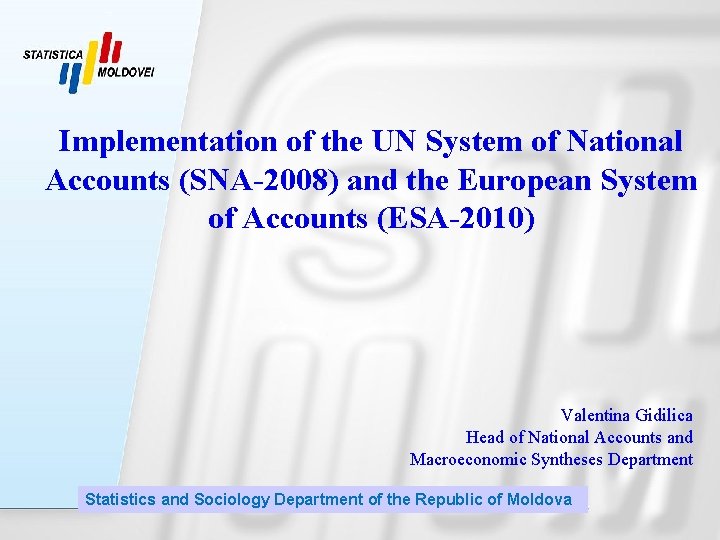 STATISTICA MOLDOVEI

Implementation of the UN System of National Accounts (SNA-2008) and the European System of Accounts (ESA-2010)

Valentina Gidilica
Head of National Accounts and
Macroeconomic Syntheses Department

Statistics and Sociology Department of the Republic of Moldova